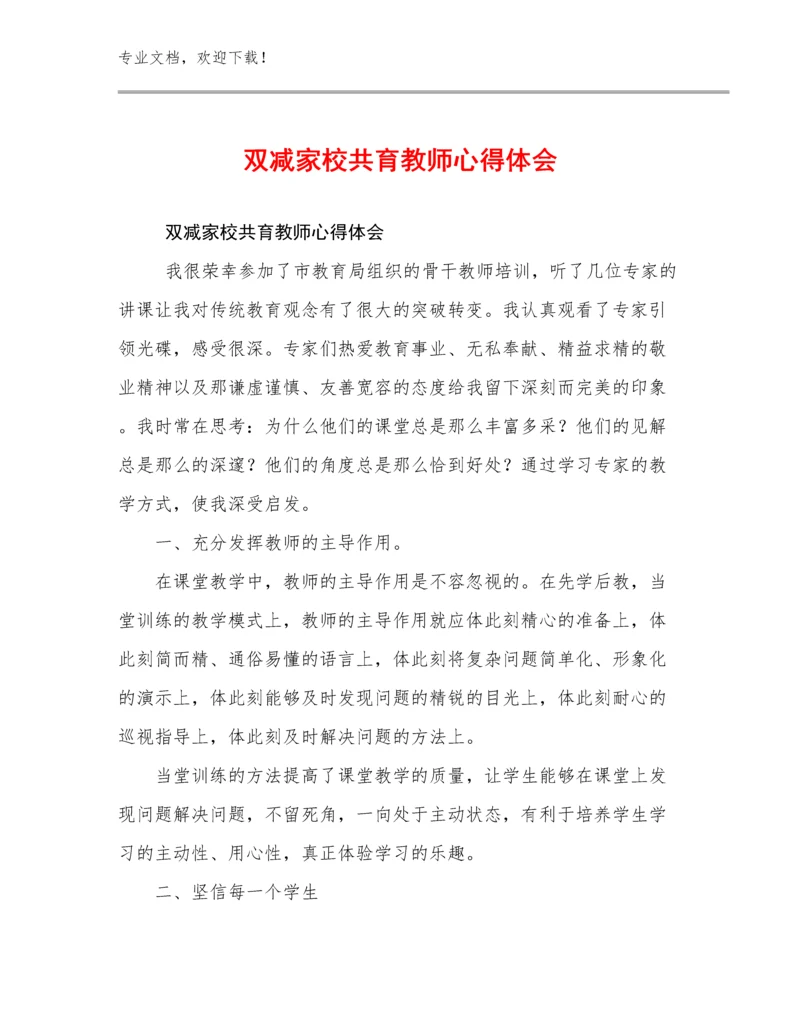 专业文档，欢迎下载！

双减家校共育教师心得体会

双减家校共育教师心得体会

我很荣幸参加了市教育局组织的骨干教师培训，听了几位专家的讲课让我对传统教育观念有了很大的突破转变。我认真观看了专家引领光碟，感受很深。专家们热爱教育事业、无私奉献、精益求精的敬业精神以及那谦虚谨慎、友善宽容的态度给我留下深刻而完美的印象。我时常在思考：为什么他们的课堂总是那么丰富多采？他们的见解总是那么的深邃？他们的角度总是那么恰到好处？通过学习专家的教学方式，使我深受启发。

一、充分发挥教师的主导作用。

在课堂教学中，教师的主导作用是不容忽视的。在先学后教，当堂训练的教学模式上，教师的主导作用就应体此刻精心的准备上，体此刻简而精、通俗易懂的语言上，体此刻将复杂问题简单化、形象化的演示上，体此刻能够及时发现问题的精锐的目光上，体此刻耐心的巡视指导上，体此刻及时解决问题的方法上。

当堂训练的方法提高了课堂教学的质量，让学生能够在课堂上发现问题解决问题，不留死角，一向处于主动状态，有利于培养学生学习的主动性、用心性，真正体验学习的乐趣。

二、坚信每一个学生